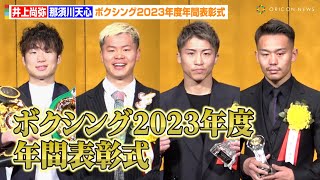 井上尚弥 那須川天心 ボクシング2023年度年間表彰式

ORICON NEWS

ボクシング2023年度
年間表彰式